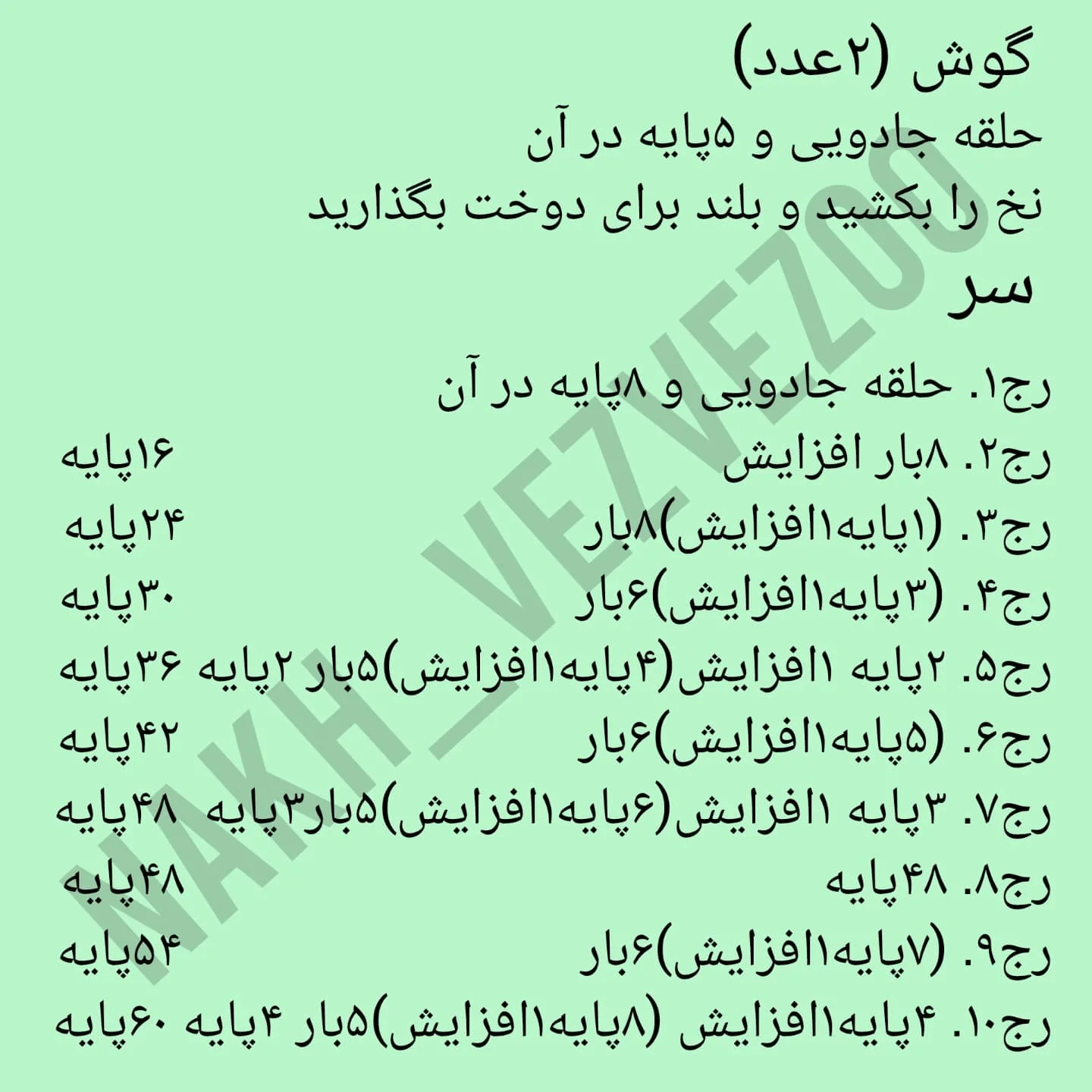 گوش (۲عدد)
حلقه جادویی و ۵پایه در آن
نخ را بکشید و بلند برای دوخت بگذارید
سر
رج۱. حلقه جادویی و ۸پایه در آن
رج۲. ۸بار افزایش ۱۶پایه
رج۳. (۱پایه۱افزایش)۸بار ۲۴پایه
رج۴. (۳پایه۱افزایش)۶بار ۳۰پایه
رج۵. ۲پایه ۱افزایش(۴پایه۱افزایش)۵بار ۲پایه ۳۶پایه
رج۶. (۵پایه۱افزایش)۶بار ۴۲پایه
رج۷. ۳پایه ۱افزایش(۶پایه۱افزایش)۵بار۳پایه ۴۸پایه
رج۸. ۴۸پایه ۴۸پایه
رج۹. (۷پایه۱افزایش)۶بار ۵۴پایه
رج۱۰. ۴پایه۱افزایش (۸پایه۱افزایش)۵بار ۴پایه ۶۰پایه
NAKH_VEZVEZOO